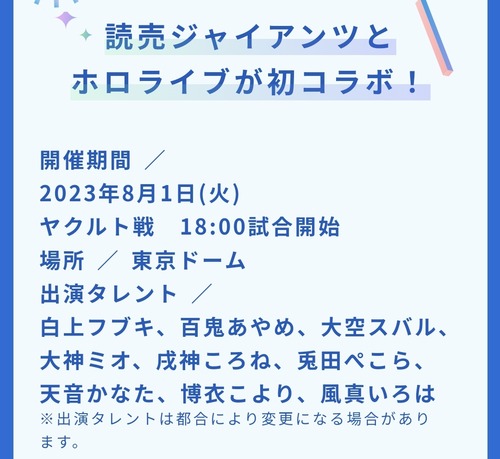 読売ジャイアンツと
ホロライブが初コラボ！

開催期間 ／
2023年8月1日(火)
ヤクルト戦　18:00試合開始
場所 ／ 東京ドーム
出演タレント ／
白上フブキ、百鬼あやめ、大空スバル、大神ミオ、戌神ころね、兎田ぺこら、天音かなた、博衣こより、風真いろは
※出演タレントは都合により変更になる場合があります。